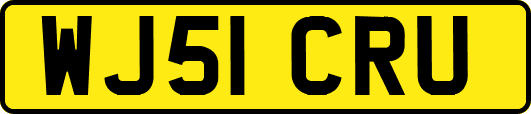 WJ51 CRU